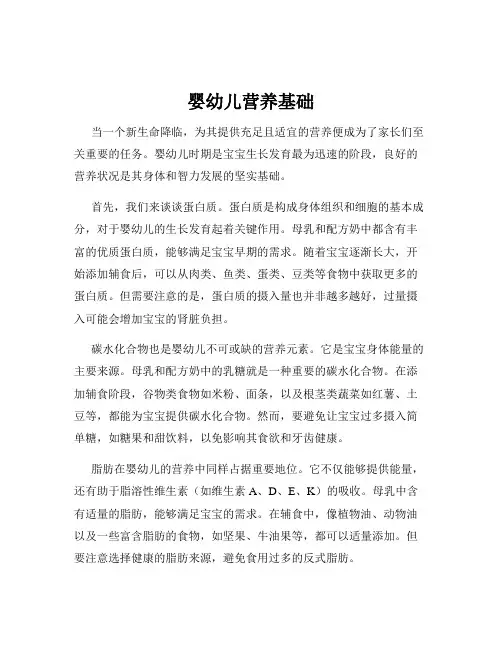 婴幼儿营养基础

当一个新生命降临，为其提供充足且适宜的营养便成为了家长们至关重要的任务。婴幼儿时期是宝宝生长发育最为迅速的阶段，良好的营养状况是其身体和智力发展的坚实基础。

首先，我们来谈谈蛋白质。蛋白质是构成身体组织和细胞的基本成分，对于婴幼儿的生长发育起着关键作用。母乳和配方奶中都含有丰富的优质蛋白质，能够满足宝宝早期的需求。随着宝宝逐渐长大，开始添加辅食后，可以从肉类、鱼类、蛋类、豆类等食物中获取更多的蛋白质。但需要注意的是，蛋白质的摄入量也并非越多越好，过量摄入可能会增加宝宝的肾脏负担。

碳水化合物也是婴幼儿不可或缺的营养元素。它是宝宝身体能量的主要来源。母乳和配方奶中的乳糖就是一种重要的碳水化合物。在添加辅食阶段，谷物类食物如米粉、面条，以及根茎类蔬菜如红薯、土豆等，都能为宝宝提供碳水化合物。然而，要避免让宝宝过多摄入简单糖，如糖果和甜饮料，以免影响其食欲和牙齿健康。

脂肪在婴幼儿的营养中同样占据重要地位。它不仅能够提供能量，还有助于脂溶性维生素（如维生素 A、D、E、K）的吸收。母乳中含有适量的脂肪，能够满足宝宝的需求。在辅食中，像植物油、动物油以及一些富含脂肪的食物，如坚果、牛油果等，都可以适量添加。但要注意选择健康的脂肪来源，避免食用过多的反式脂肪。